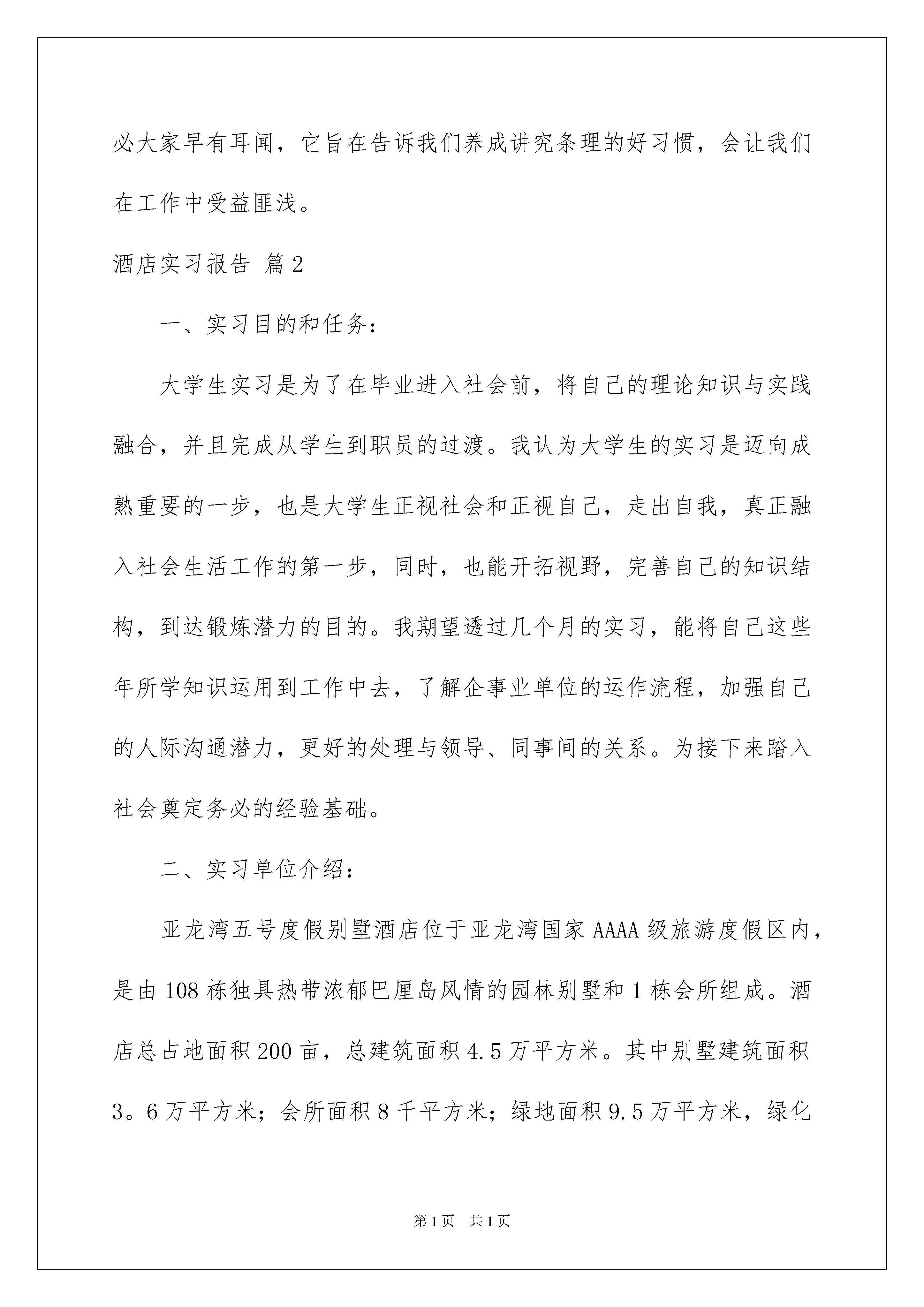 必大家早有耳闻，它旨在告诉我们养成讲究条理的好习惯，会让我们在工作中受益匪浅。

酒店实习报告 篇2

一、实习目的和任务：

大学生实习是为了在毕业进入社会前，将自己的理论知识与实践融合，并且完成从学生到职员的过渡。我认为大学生的实习是迈向成熟重要的一步，也是大学生正视社会和正视自己，走出自我，真正融入社会生活工作的第一步，同时，也能开拓视野，完善自己的知识结构，到达锻炼潜力的目的。我期望透过几个月的实习，能将自己这些年所学知识运用到工作中去，了解企事业单位的运作流程，加强自己的人际沟通潜力，更好的处理与领导、同事间的关系。为接下来踏入社会奠定务必的经验基础。

二、实习单位介绍：

亚龙湾五号度假别墅酒店位于亚龙湾国家AAAA级旅游度假区内，是由108栋独具热带浓郁巴厘岛风情的园林别墅和1栋会所组成。酒店总占地面积200亩，总建筑面积4.5万平方米。其中别墅建筑面积3。6万平方米；会所面积8千平方米；绿地面积9.5万平方米，绿化

第1页 共1页